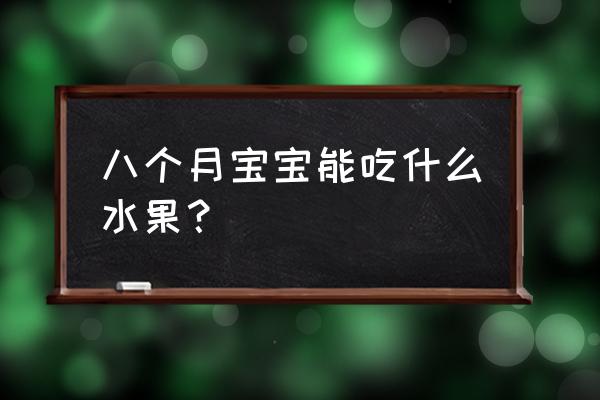 八个月宝宝能吃什么水果？